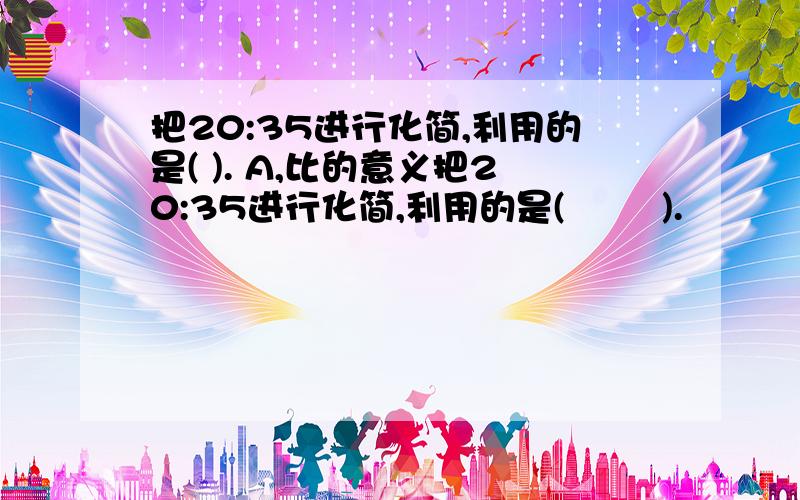 把20:35进行化简,利用的是( ). A,比的意义把20:35进行化简,利用的是( ).